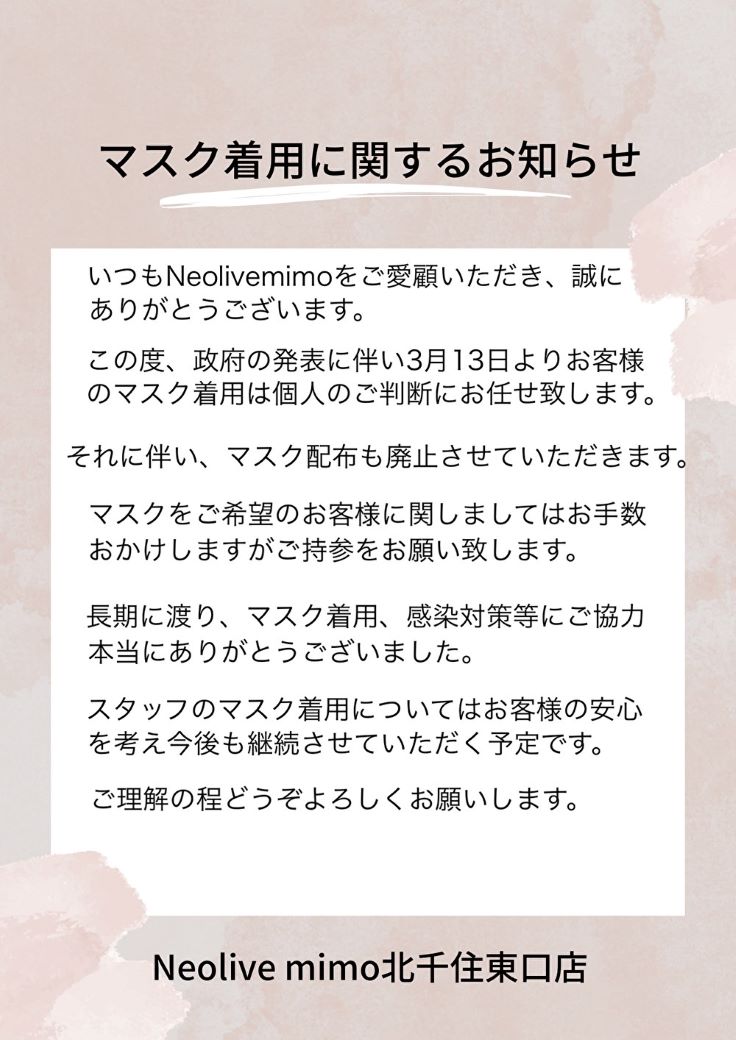 マスク着用に関するお知らせ

いつもNeolivemimoをご愛顧いただき、誠にありがとうございます。

この度、政府の発表に伴い3月13日よりお客様のマスク着用は個人のご判断にお任せ致します。

それに伴い、マスク配布も廃止させていただきます。

マスクをご希望のお客様に関しましてはお手数おかけしますがご持参をお願い致します。

長期に渡り、マスク着用、感染対策等にご協力本当にありがとうございました。

スタッフのマスク着用についてはお客様の安心を考え今後も継続させていただく予定です。

ご理解の程どうぞよろしくお願いします。

Neolive mimo北千住東口店